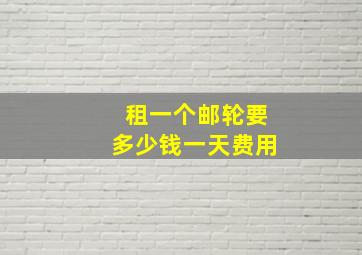 租一个邮轮要
多少钱一天费用